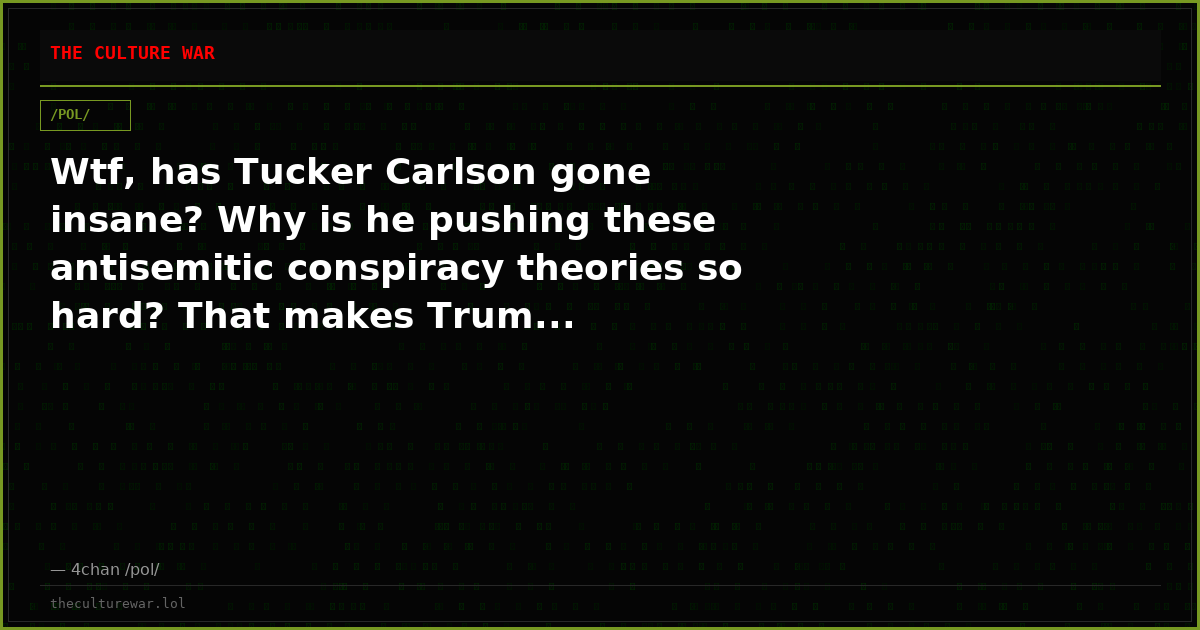 THE CULTURE WAR

/POL/

Wtf, has Tucker Carlson gone insane? Why is he pushing these antisemitic conspiracy theories so hard? That makes Trum...

— 4chan /pol/

theculturewar.lol